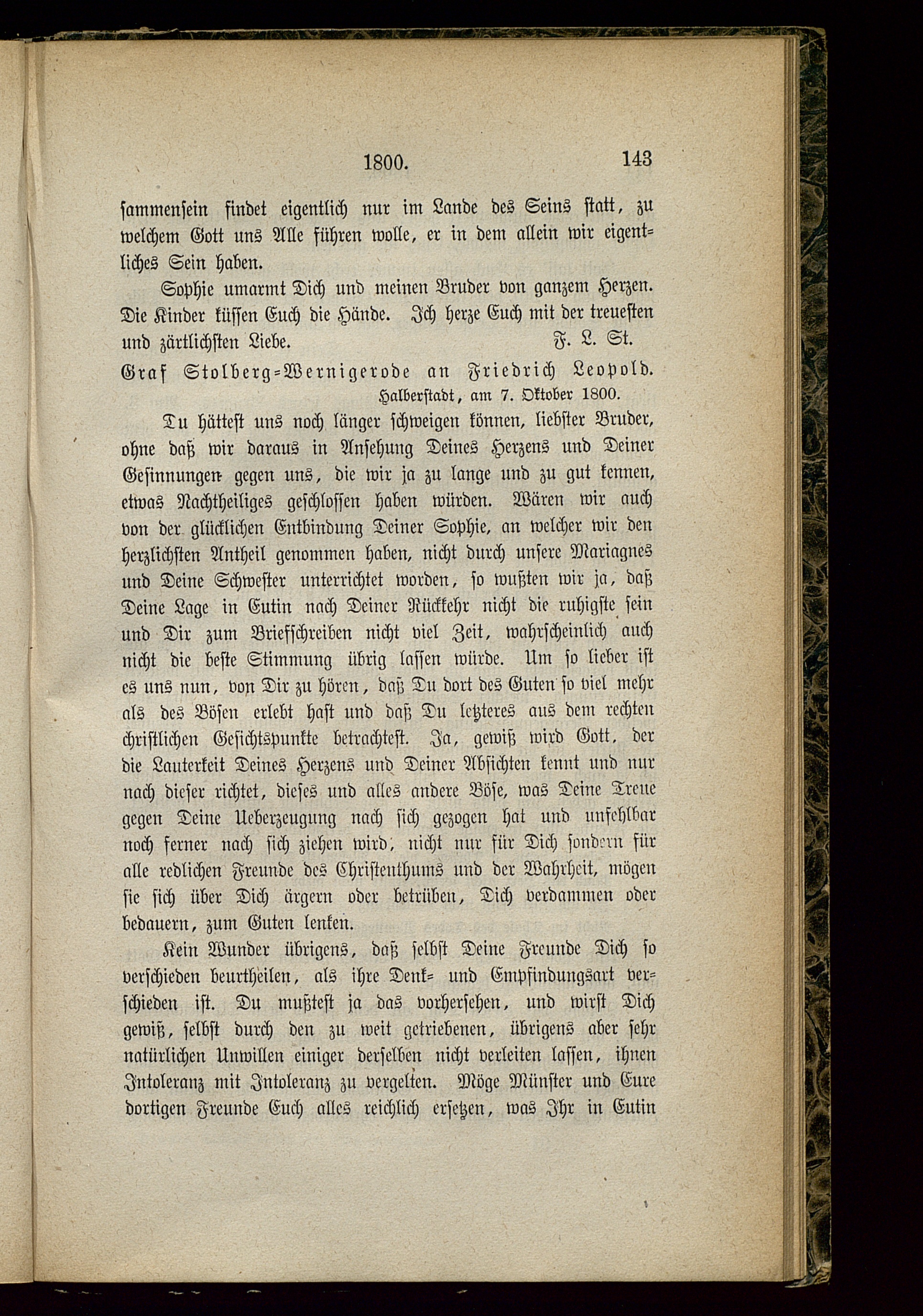 1800. 143

sammensein findet eigentlich nur im Lande des Seins statt, zu welchem Gott uns Alle führen wolle, er in dem allein wir eigentliches Sein haben.

Sophie umarmt Dich und meinen Bruder von ganzem Herzen. Die Kinder küssen Euch die Hände. Ich herze Euch mit der treuesten und zärtlichsten Liebe. F. L. St.

Graf Stolberg-Wernigerode an Friedrich Leopold.

Halberstadt, am 7. Oktober 1800.

Du hättest uns noch länger schweigen können, liebster Bruder, ohne daß wir daraus in Ansehung Deines Herzens und Deiner Gesinnungen gegen uns, die wir ja zu lange und zu gut kennen, etwas Nachtheiliges geschlossen haben würden. Wären wir auch von der glücklichen Entbindung Deiner Sophie, an welcher wir den herzlichsten Antheil genommen haben, nicht durch unsere Mariagnes und Deine Schwester unterrichtet worden, so wußten wir ja, daß Deine Lage in Eutin nach Deiner Rückkehr nicht die ruhigste sein und Dir zum Briefschreiben nicht viel Zeit, wahrscheinlich auch nicht die beste Stimmung übrig lassen würde. Um so lieber ist es uns nun, von Dir zu hören, daß Du dort des Guten so viel mehr als des Bösen erlebt hast und daß Du letzteres aus dem rechten christlichen Gesichtspunkte betrachtest. Ja, gewiß wird Gott, der die Lauterkeit Deines Herzens und Deiner Absichten kennt und nur nach dieser richtet, dieses und alles andere Böse, was Deine Treue gegen Deine Ueberzeugung nach sich gezogen hat und unfehlbar noch ferner nach sich ziehen wird, nicht nur für Dich sondern für alle redlichen Freunde des Christenthums und der Wahrheit, mögen sie sich über Dich ärgern oder betrüben, Dich verdammen oder bedauern, zum Guten lenken.

Kein Wunder übrigens, daß selbst Deine Freunde Dich so verschieden beurtheilen, als ihre Denk- und Empfindungsart verschieden ist. Du mußtest ja das vorhersehen, und wirst Dich gewiß, selbst durch den zu weit getriebenen, übrigens aber sehr natürlichen Unwillen einiger derselben nicht verleiten lassen, ihnen Intoleranz mit Intoleranz zu vergelten. Möge Münster und Eure dortigen Freunde Euch alles reichlich ersetzen, was Ihr in Eutin